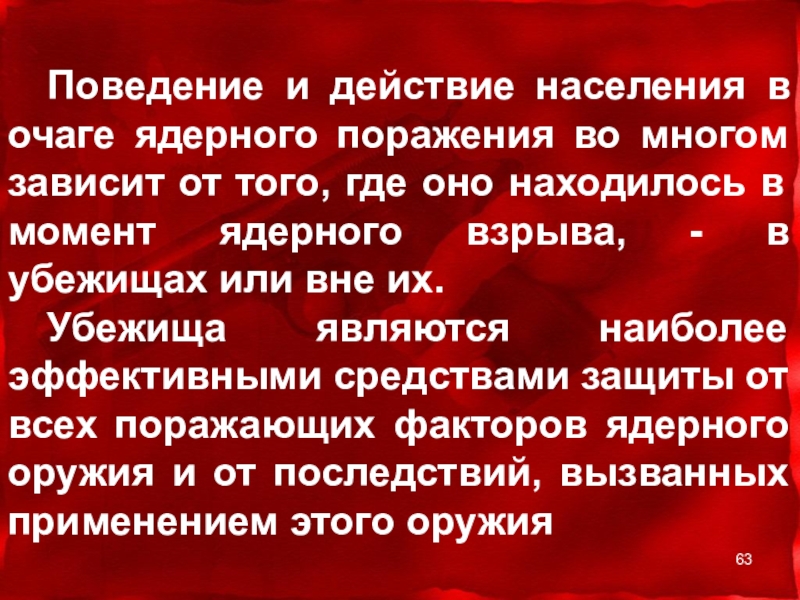 Поведение и действие населения в очаге ядерного поражения во многом зависит от того, где оно находилось в момент ядерного взрыва, - в убежищах или вне их.

Убежища являются наиболее эффективными средствами защиты от всех поражающих факторов ядерного оружия и от последствий, вызванных применением этого оружия

63